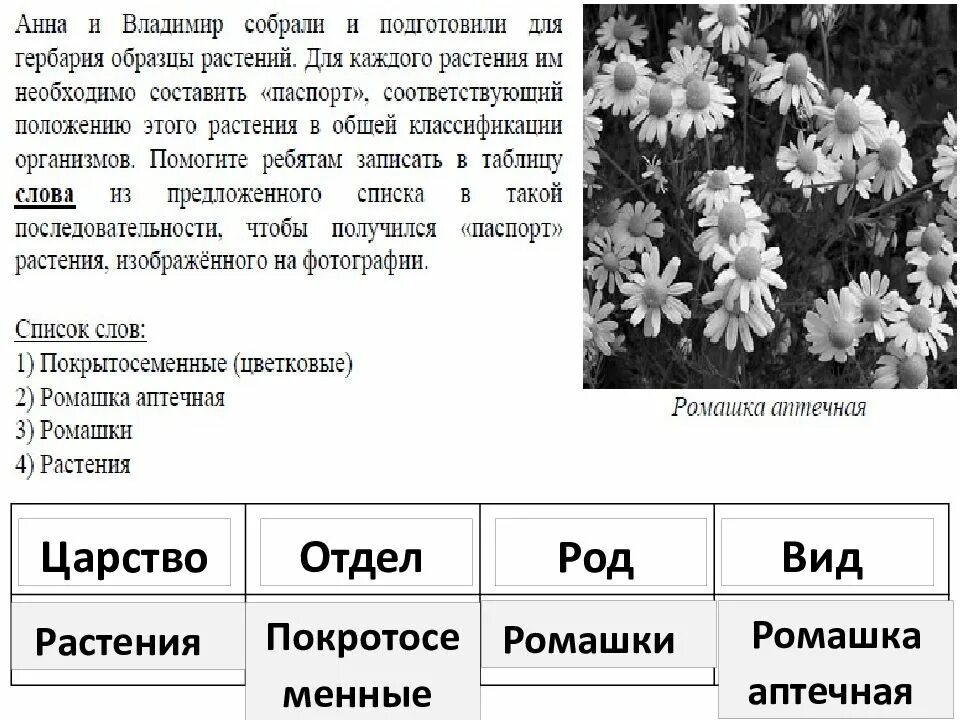 Анна и Владимир собрали и подготовили для гербария образцы растений. Для каждого растения им необходимо составить «паспорт», соответствующий положению этого растения в общей классификации организмов. Помогите ребятам записать в таблицу слова из предложенного списка в такой последовательности, чтобы получился «паспорт» растения, изображённого на фотографии.

Список слов:
1) Покрытосеменные (цветковые)
2) Ромашка аптечная
3) Ромашки
4) Растения

Ромашка аптечная

| Царство | Отдел | Род | Вид |
|---|---|---|---|
| Растения | Покротосеменные | Ромашки | Ромашка аптечная |